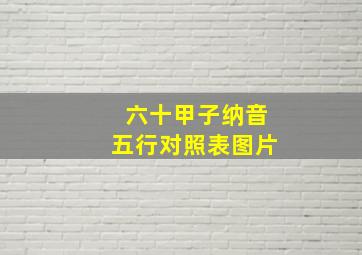 六十甲子纳音
五行对照表图片